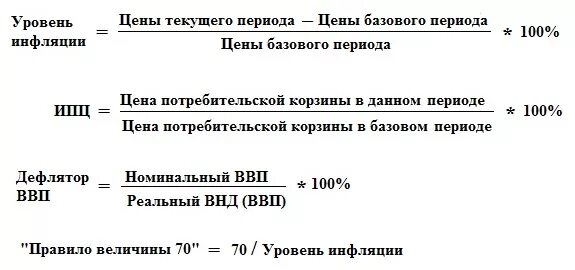 $\text{Уровень инфляции} = \frac{\text{Цены текущего периода} - \text{Цены базового периода}}{\text{Цены базового периода}} * 100\%$

$\text{ИПЦ} = \frac{\text{Цена потребительской корзины в данном периоде}}{\text{Цена потребительской корзины в базовом периоде}} * 100\%$

$\text{Дефлятор ВВП} = \frac{\text{Номинальный ВВП}}{\text{Реальный ВНД (ВВП)}} * 100\%$

"Правило величины 70" $=$ 70 / Уровень инфляции